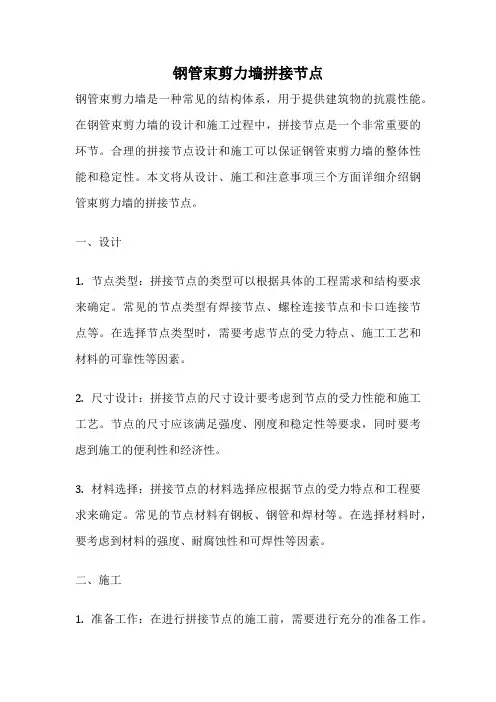 钢管束剪力墙拼接节点

钢管束剪力墙是一种常见的结构体系，用于提供建筑物的抗震性能。在钢管束剪力墙的设计和施工过程中，拼接节点是一个非常重要的环节。合理的拼接节点设计和施工可以保证钢管束剪力墙的整体性能和稳定性。本文将从设计、施工和注意事项三个方面详细介绍钢管束剪力墙的拼接节点。

一、设计

1. 节点类型：拼接节点的类型可以根据具体的工程需求和结构要求来确定。常见的节点类型有焊接节点、螺栓连接节点和卡口连接节点等。在选择节点类型时，需要考虑节点的受力特点、施工工艺和材料的可靠性等因素。

2. 尺寸设计：拼接节点的尺寸设计要考虑到节点的受力性能和施工工艺。节点的尺寸应该满足强度、刚度和稳定性等要求，同时要考虑到施工的便利性和经济性。

3. 材料选择：拼接节点的材料选择应根据节点的受力特点和工程要求来确定。常见的节点材料有钢板、钢管和焊材等。在选择材料时，要考虑到材料的强度、耐腐蚀性和可焊性等因素。

二、施工

1. 准备工作：在进行拼接节点的施工前，需要进行充分的准备工作。